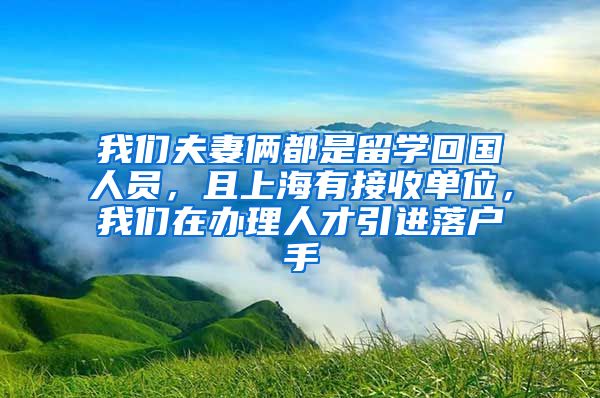 我们夫妻俩都是留学回国人员，且上海有接收单位，我们在办理人才引进落户手